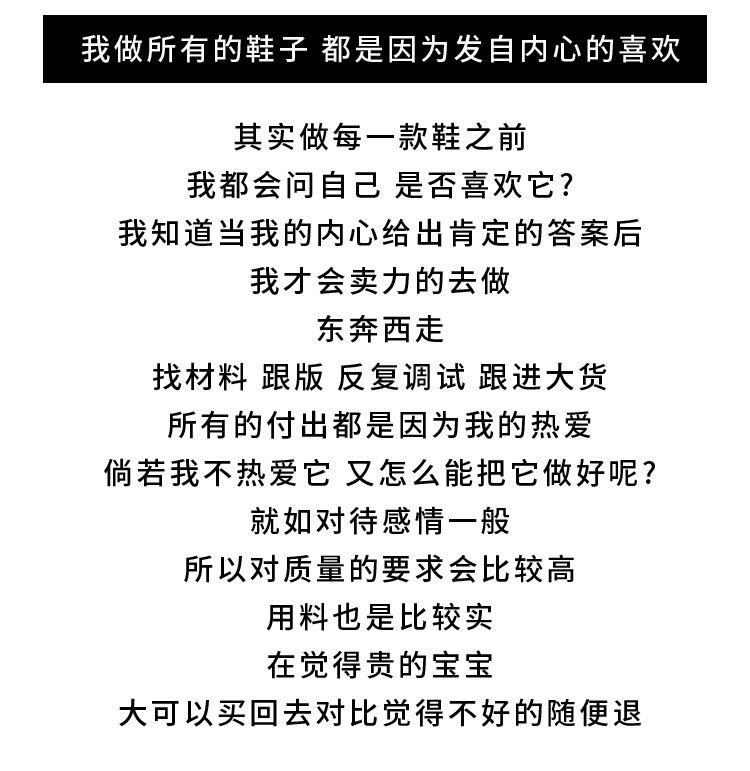 我做所有的鞋子 都是因为发自内心的喜欢

其实做每一款鞋之前
我都会问自己 是否喜欢它?
我知道当我的内心给出肯定的答案后
我才会卖力的去做
东奔西走
找材料 跟版 反复调试 跟进大货
所有的付出都是因为我的热爱
倘若我不热爱它 又怎么能把它做好呢?
就如对待感情一般
所以对质量的要求会比较高
用料也是比较实
在觉得贵的宝宝
大可以买回去对比觉得不好的随便退